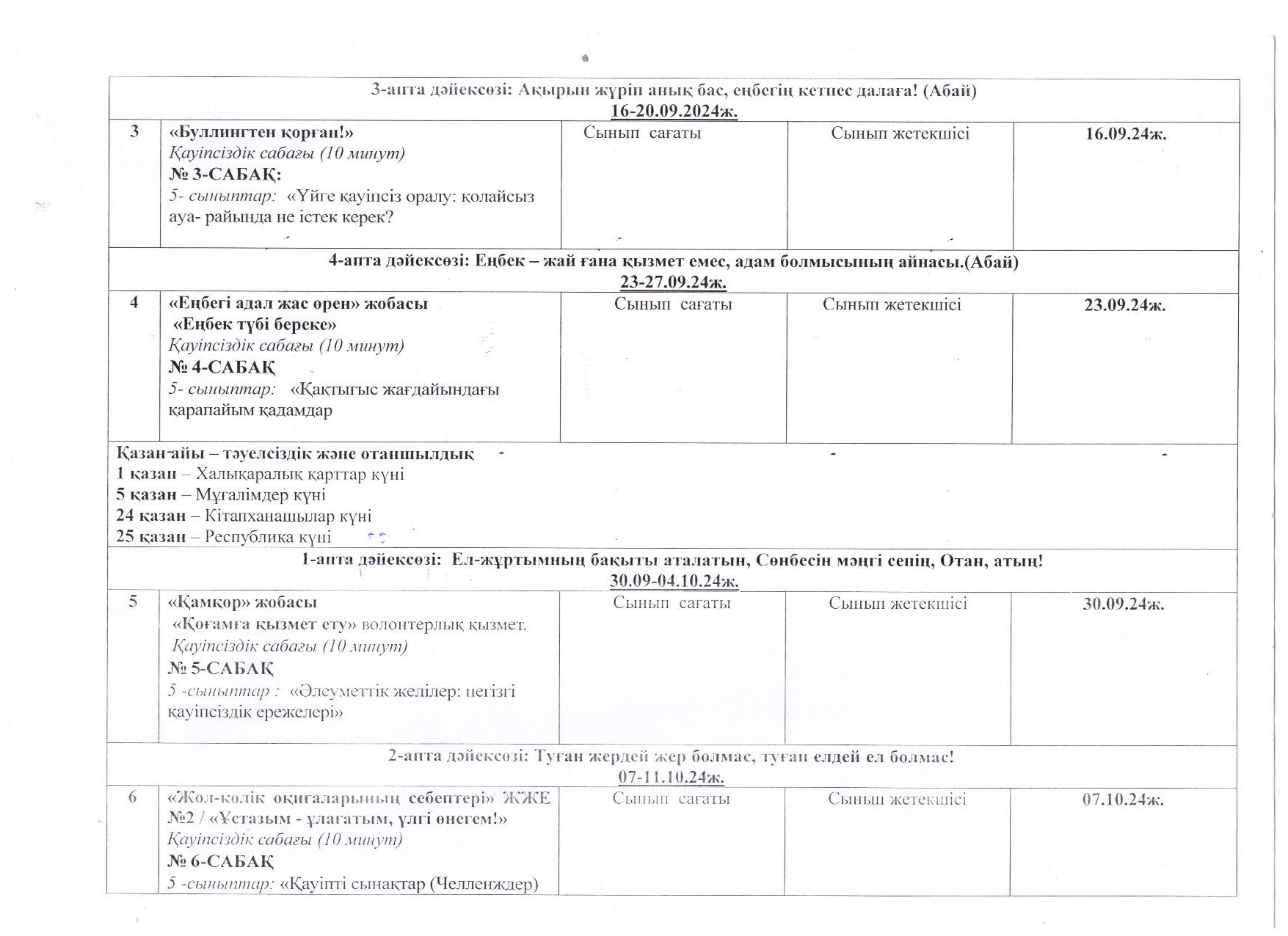 | 3-апта дәйексөзі: Ақырын жүріп анық бас, еңбегің кетпес далаға! (Абай) 16-20.09.2024ж. | | | | |
|---|---|---|---|---|
| 3 | «Буллингтен қорған!» Қауіпсіздік сабағы (10 минут) № 3-САБАҚ: 5- сыныптар: «Үйге қауіпсіз оралу: қолайсыз ауа- райында не істек керек? | Сынып сағаты | Сынып жетекшісі | 16.09.24ж. |
| 4-апта дәйексөзі: Еңбек – жай ғана қызмет емес, адам болмысының айнасы.(Абай) 23-27.09.24ж. | | | | |
| 4 | «Еңбегі адал жас өрен» жобасы «Еңбек түбі береке» Қауіпсіздік сабағы (10 минут) № 4-САБАҚ 5- сыныптар: «Қақтығыс жағдайындағы қарапайым қадамдар | Сынып сағаты | Сынып жетекшісі | 23.09.24ж. |
| Қазан айы – тәуелсіздік және отаншылдық 1 қазан – Халықаралық қарттар күні 5 қазан – Мұғалімдер күні 24 қазан – Кітапханашылар күні 25 қазан – Республика күні | | | | |
| 1-апта дәйексөзі: Ел-жұртымның бақыты аталатын, Сөнбесін мәңгі сенің, Отан, атың! 30.09-04.10.24ж. | | | | |
| 5 | «Қамқор» жобасы «Қоғамға қызмет ету» волонтерлық қызмет. Қауіпсіздік сабағы (10 минут) № 5-САБАҚ 5 -сыныптар : «Әлеуметтік желілер: негізгі қауіпсіздік ережелері» | Сынып сағаты | Сынып жетекшісі | 30.09.24ж. |
| 2-апта дәйексөзі: Туған жердей жер болмас, туған елдей ел болмас! 07-11.10.24ж. | | | | |
| 6 | «Жол-көлік оқиғаларының себептері» ЖЖЕ №2 / «Ұстазым - ұлағатым, үлгі өнегем!» Қауіпсіздік сабағы (10 минут) № 6-САБАҚ 5 -сыныптар: «Қауіпті сынақтар (Челленждер) | Сынып сағаты | Сынып жетекшісі | 07.10.24ж. |